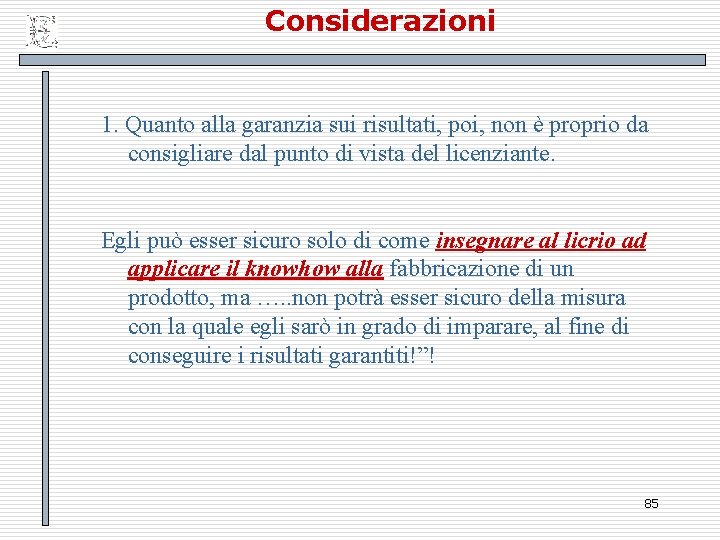 Considerazioni

1. Quanto alla garanzia sui risultati, poi, non è proprio da consigliare dal punto di vista del licenziante.

Egli può esser sicuro solo di come insegnare al licrio ad applicare il knowhow alla fabbricazione di un prodotto, ma …..non potrà esser sicuro della misura con la quale egli sarò in grado di imparare, al fine di conseguire i risultati garantiti!”!

85